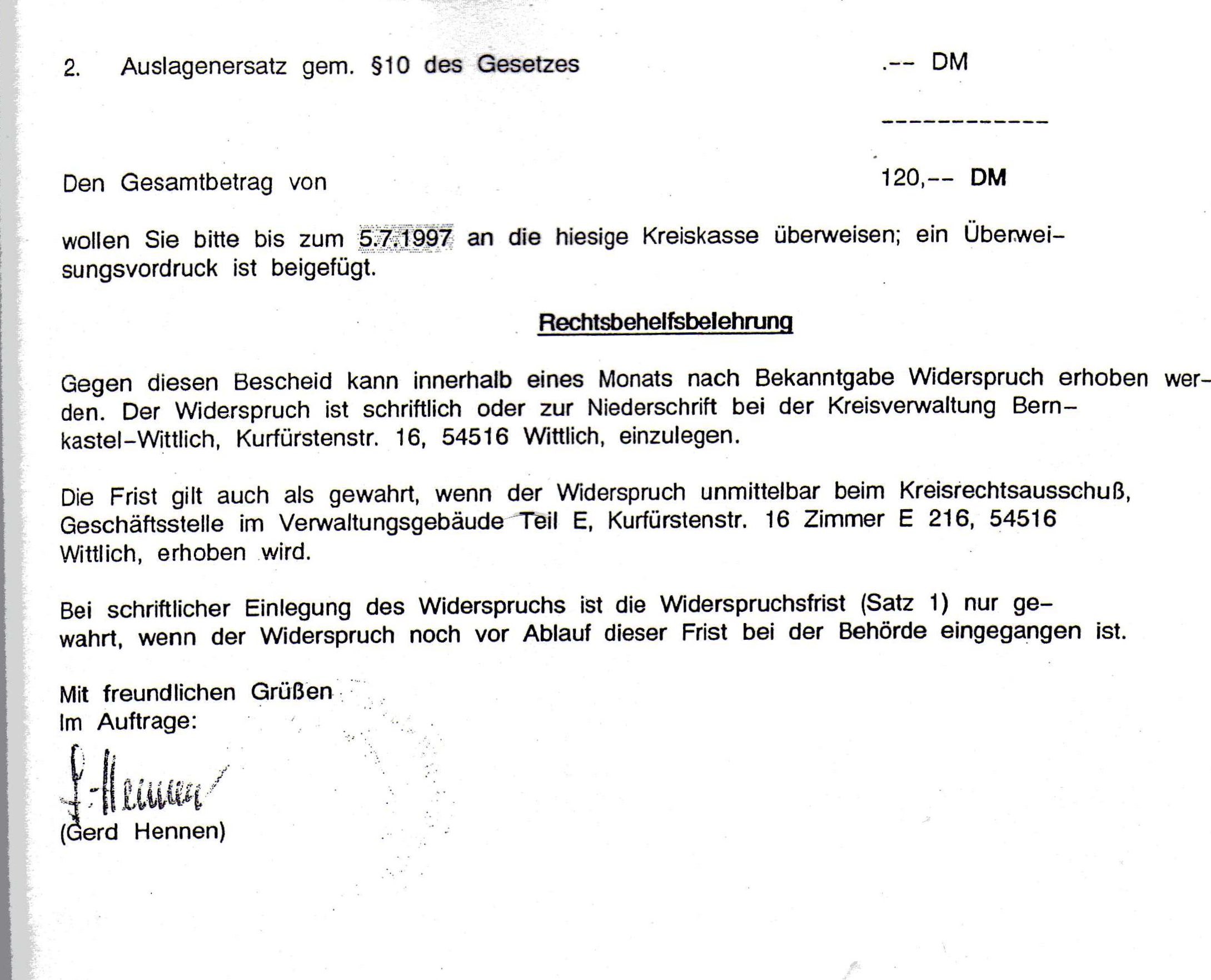 2. Auslagenersatz gem. §10 des Gesetzes .-- DM

------------

Den Gesamtbetrag von 120,-- DM

wollen Sie bitte bis zum 5.7.1997 an die hiesige Kreiskasse überweisen; ein Überweisungsvordruck ist beigefügt.

Rechtsbehelfsbelehrung

Gegen diesen Bescheid kann innerhalb eines Monats nach Bekanntgabe Widerspruch erhoben werden. Der Widerspruch ist schriftlich oder zur Niederschrift bei der Kreisverwaltung Bernkastel-Wittlich, Kurfürstenstr. 16, 54516 Wittlich, einzulegen.

Die Frist gilt auch als gewahrt, wenn der Widerspruch unmittelbar beim Kreisrechtsausschuß, Geschäftsstelle im Verwaltungsgebäude Teil E, Kurfürstenstr. 16 Zimmer E 216, 54516 Wittlich, erhoben wird.

Bei schriftlicher Einlegung des Widerspruchs ist die Widerspruchsfrist (Satz 1) nur gewahrt, wenn der Widerspruch noch vor Ablauf dieser Frist bei der Behörde eingegangen ist.

Mit freundlichen Grüßen
Im Auftrage:

G. Hennen
(Gerd Hennen)